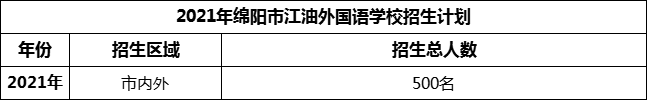 2021年绵阳市江油外国语学校招生计划

| 年份 | 招生区域 | 招生总人数 |
|---|---|---|
| 2021年 | 市内外 | 500名 |